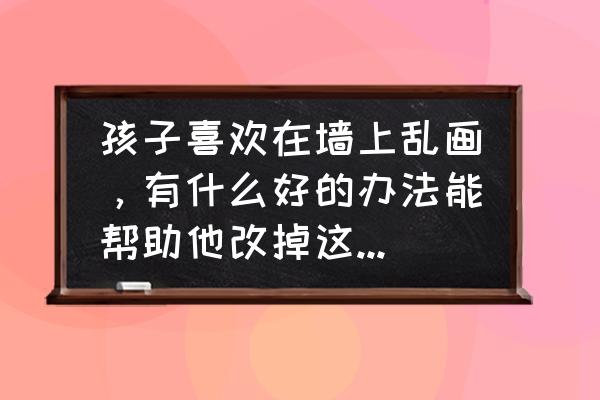 孩子喜欢在墙上乱画，有什么好的办法能帮助他改掉这...